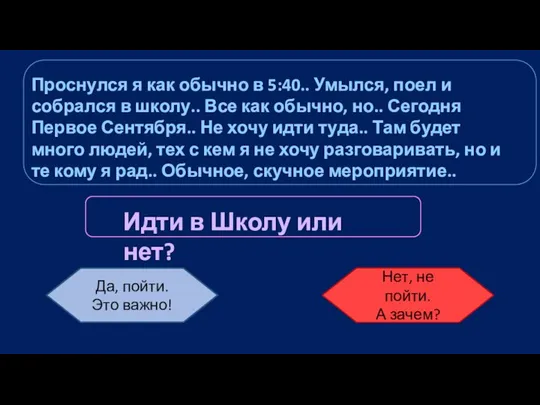 Проснулся я как обычно в 5:40.. Умылся, поел и собрался в школу.. Все как обычно, но.. Сегодня Первое Сентября.. Не хочу идти туда.. Там будет много людей, тех с кем я не хочу разговаривать, но и те кому я рад.. Обычное, скучное мероприятие..

Идти в Школу или нет?

Да, пойти. Это важно!

Нет, не пойти. А зачем?